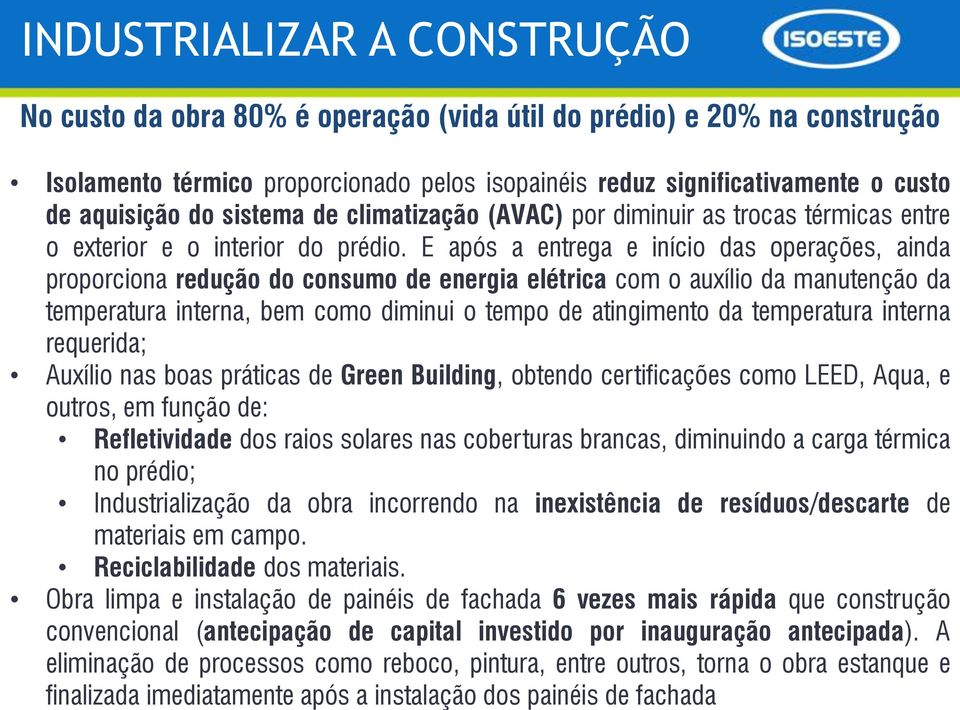 INDUSTRIALIZAR A CONSTRUÇÃO

ISOESTE

No custo da obra 80% é operação (vida útil do prédio) e 20% na construção

• Isolamento térmico proporcionado pelos isopainéis reduz significativamente o custo de aquisição do sistema de climatização (AVAC) por diminuir as trocas térmicas entre o exterior e o interior do prédio. E após a entrega e início das operações, ainda proporciona redução do consumo de energia elétrica com o auxílio da manutenção da temperatura interna, bem como diminui o tempo de atingimento da temperatura interna requerida;
• Auxílio nas boas práticas de Green Building, obtendo certificações como LEED, Aqua, e outros, em função de:
 • Refletividade dos raios solares nas coberturas brancas, diminuindo a carga térmica no prédio;
 • Industrialização da obra incorrendo na inexistência de resíduos/descarte de materiais em campo.
 • Reciclabilidade dos materiais.
• Obra limpa e instalação de painéis de fachada 6 vezes mais rápida que construção convencional (antecipação de capital investido por inauguração antecipada). A eliminação de processos como reboco, pintura, entre outros, torna o obra estanque e finalizada imediatamente após a instalação dos painéis de fachada